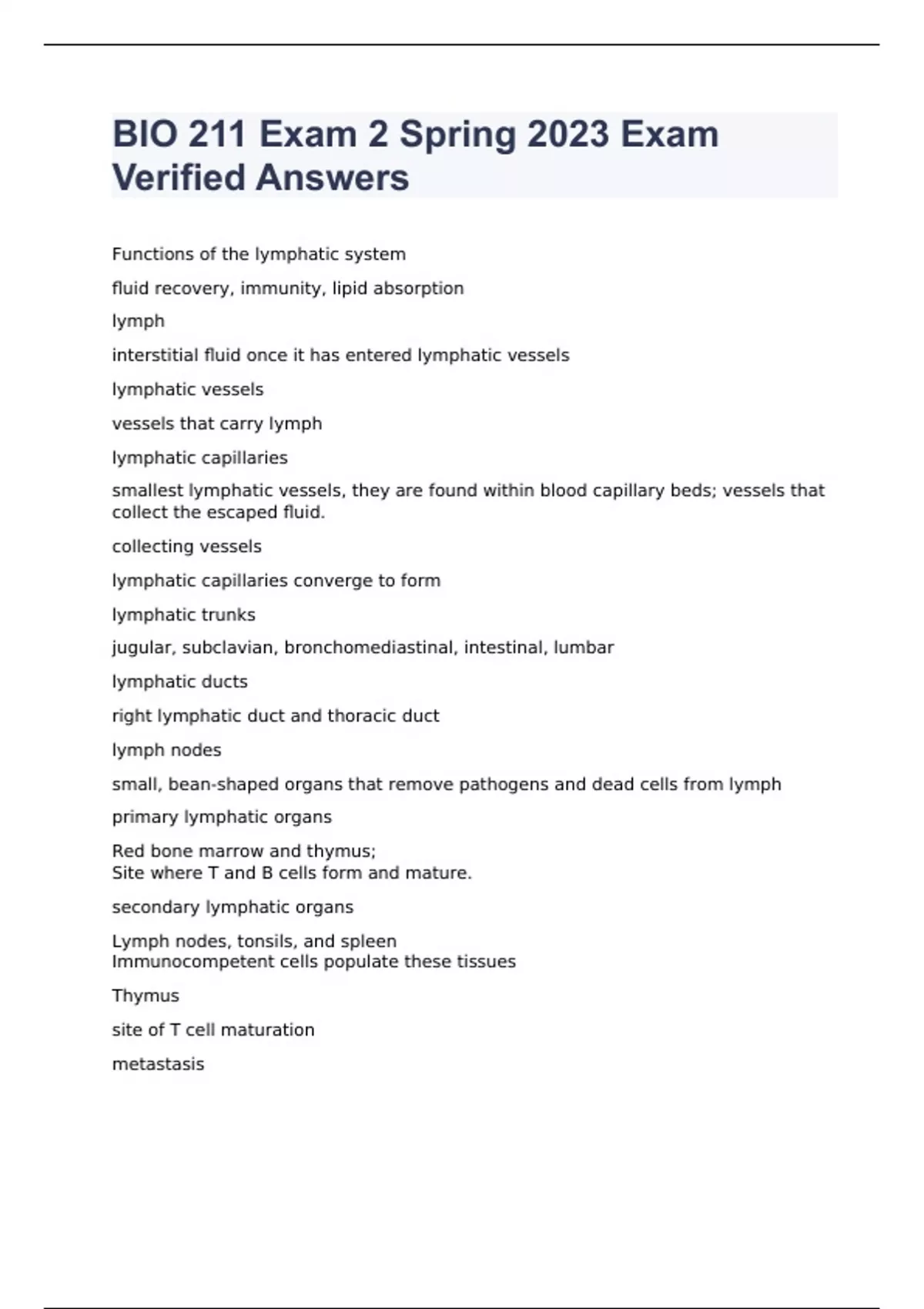 BIO 211 Exam 2 Spring 2023 Exam Verified Answers

Functions of the lymphatic system

fluid recovery, immunity, lipid absorption

lymph

interstitial fluid once it has entered lymphatic vessels

lymphatic vessels

vessels that carry lymph

lymphatic capillaries

smallest lymphatic vessels, they are found within blood capillary beds; vessels that collect the escaped fluid.

collecting vessels

lymphatic capillaries converge to form

lymphatic trunks

jugular, subclavian, bronchomediastinal, intestinal, lumbar

lymphatic ducts

right lymphatic duct and thoracic duct

lymph nodes

small, bean-shaped organs that remove pathogens and dead cells from lymph

primary lymphatic organs

Red bone marrow and thymus;
Site where T and B cells form and mature.

secondary lymphatic organs

Lymph nodes, tonsils, and spleen
Immunocompetent cells populate these tissues

Thymus

site of T cell maturation

metastasis